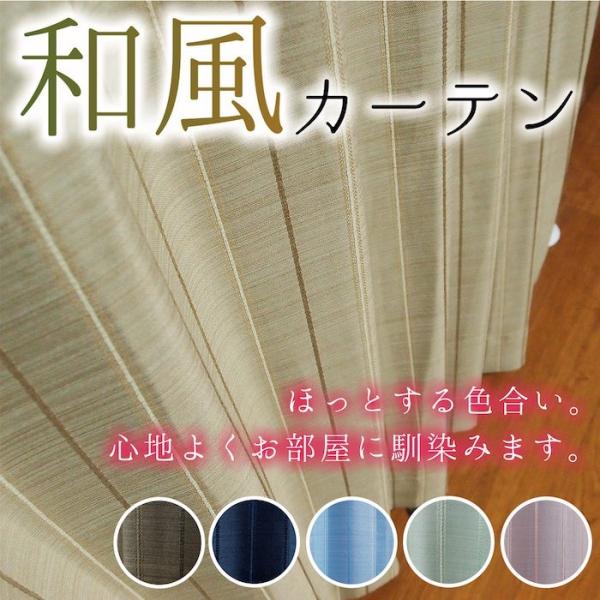 和風カーテン

ほっとする色合い。
心地よくお部屋に馴染みます。